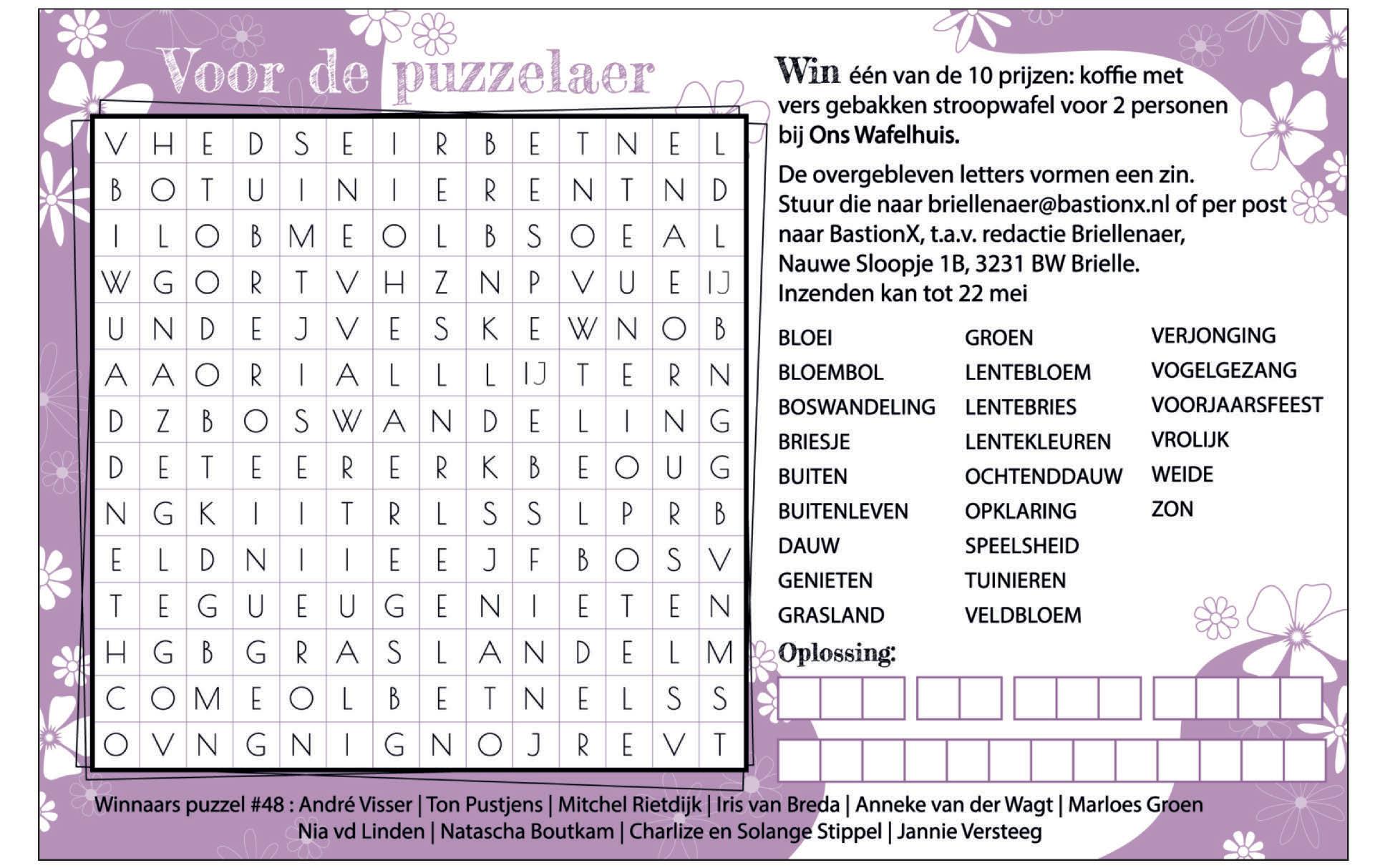 Voor de puzzelaer

| V | H | E | D | S | E | I | R | B | E | T | N | E | L |
|---|---|---|---|---|---|---|---|---|---|---|---|---|---|
| B | O | T | U | I | N | I | E | R | E | N | T | N | D |
| I | L | O | B | M | E | O | L | B | S | O | E | A | L |
| W | G | O | R | T | V | H | Z | N | P | V | U | E | IJ |
| U | N | D | E | J | V | E | S | K | E | W | N | O | B |
| A | A | O | R | I | A | L | L | L | IJ | T | E | R | N |
| D | Z | B | O | S | W | A | N | D | E | L | I | N | G |
| D | E | T | E | E | R | E | R | K | B | E | O | U | G |
| N | G | K | I | I | T | R | L | S | S | L | P | R | B |
| E | L | D | N | I | I | E | E | J | F | B | O | S | V |
| T | E | G | U | E | U | G | E | N | I | E | T | E | N |
| H | G | B | G | R | A | S | L | A | N | D | E | L | M |
| C | O | M | E | O | L | B | E | T | N | E | L | S | S |
| O | V | N | G | N | I | G | N | O | J | R | E | V | T |

Win één van de 10 prijzen: koffie met vers gebakken stroopwafel voor 2 personen bij Ons Wafelhuis.

De overgebleven letters vormen een zin.
Stuur die naar briellenaer@bastionx.nl of per post naar BastionX, t.a.v. redactie Briellenaer, Nauwe Sloopje 1B, 3231 BW Brielle.
Inzenden kan tot 22 mei

BLOEI
BLOEMBOL
BOSWANDELING
BRIESJE
BUITEN
BUITENLEVEN
DAUW
GENIETEN
GRASLAND

GROEN
LENTEBLOEM
LENTEBRIES
LENTEKLEUREN
OCHTENDDAUW
OPKLARING
SPEELSHEID
TUINIEREN
VELDBLOEM

VERJONGING
VOGELGEZANG
VOORJAARSFEEST
VROLIJK
WEIDE
ZON

Oplossing:

Winnaars puzzel #48 : André Visser | Ton Pustjens | Mitchel Rietdijk | Iris van Breda | Anneke van der Wagt | Marloes Groen Nia vd Linden | Natascha Boutkam | Charlize en Solange Stippel | Jannie Versteeg